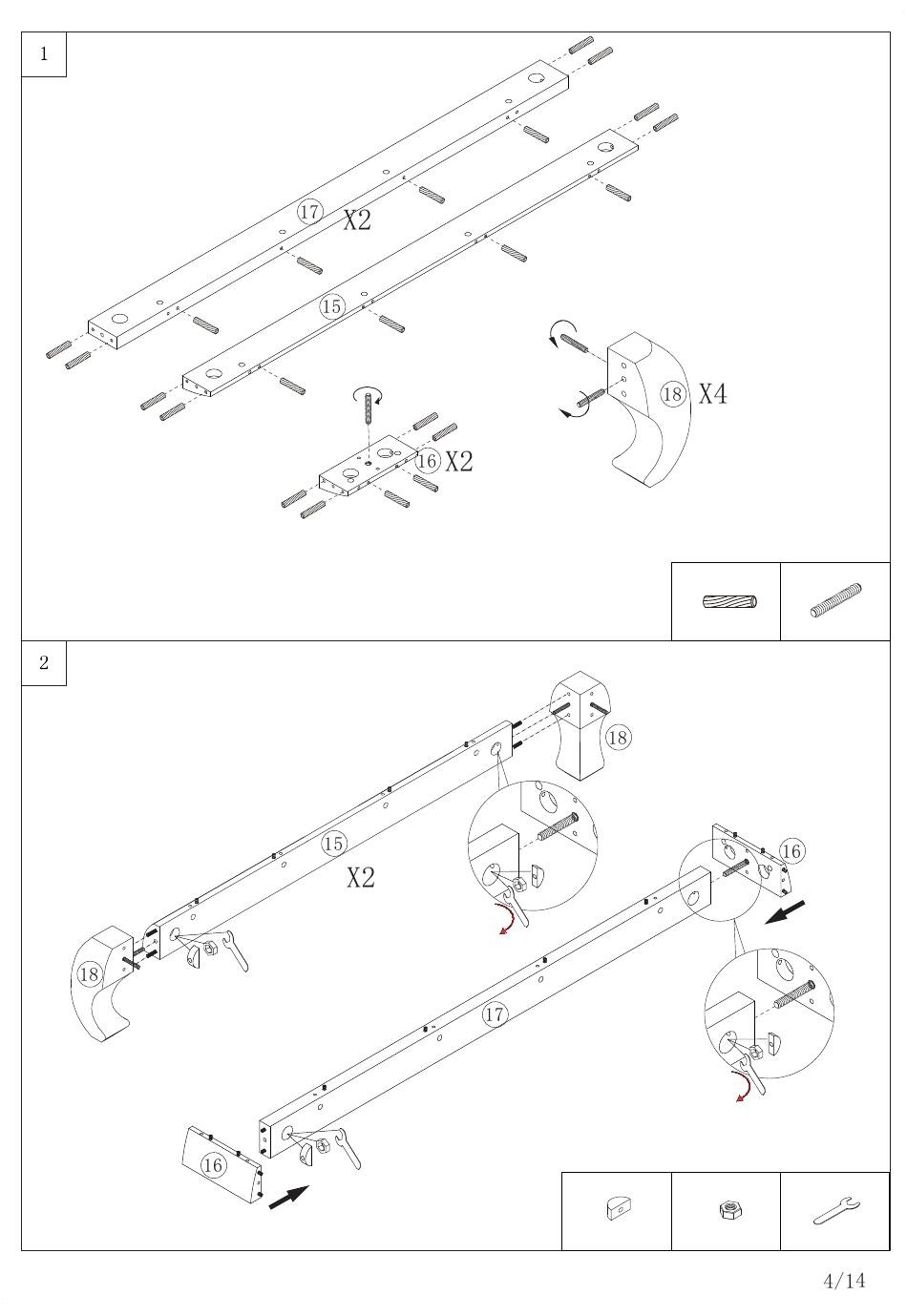 1

17 X2

15

18 X4

16 X2

2

18

15

X2

16

18

17

16

4/14